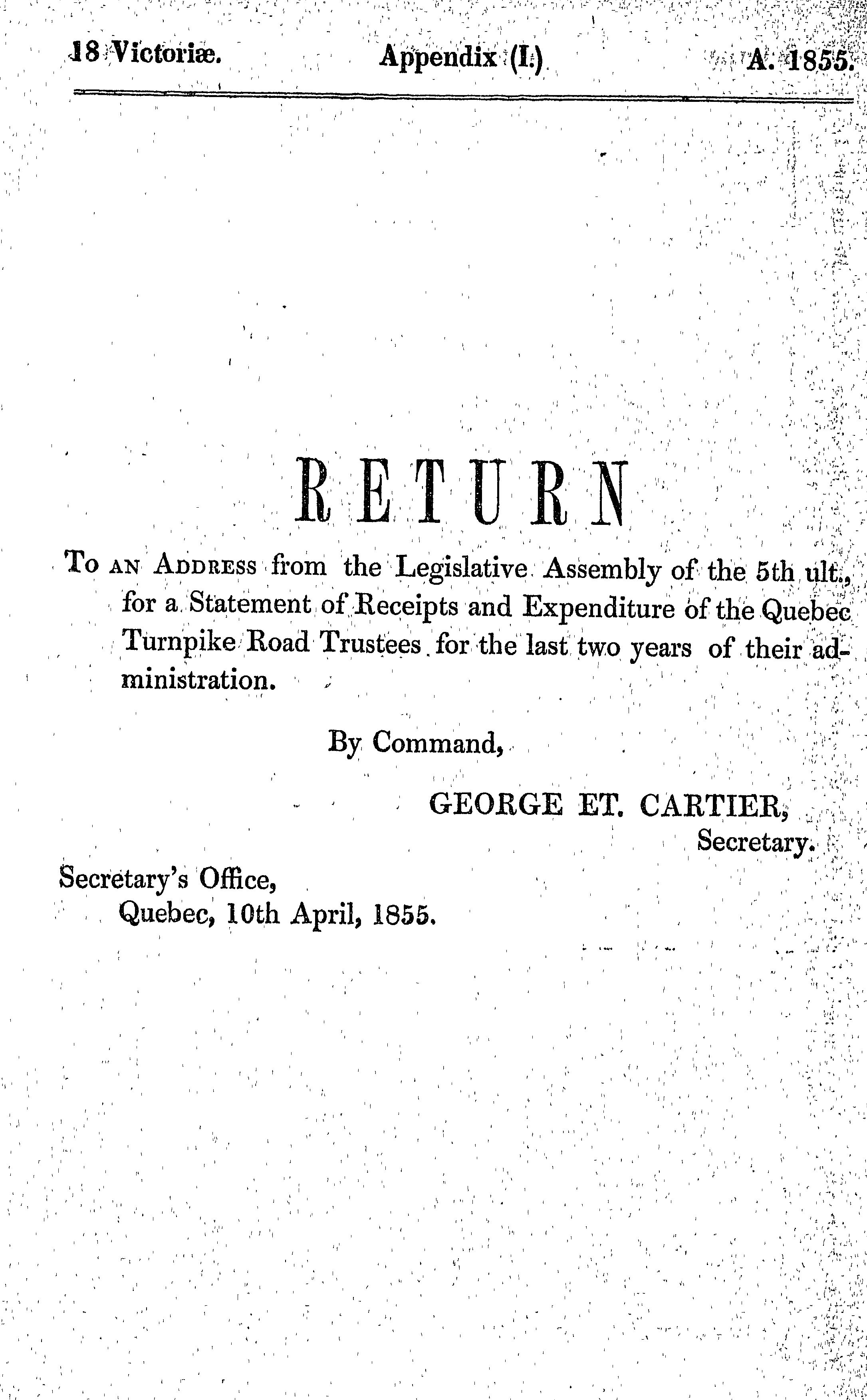 18 Victoriæ. Appendix (I.) A. 1855.

RETURN

To an Address from the Legislative Assembly of the 5th ult., for a Statement of Receipts and Expenditure of the Quebec Turnpike Road Trustees for the last two years of their administration.

By Command,

GEORGE ET. CARTIER,
Secretary.

Secretary's Office,
Quebec, 10th April, 1855.